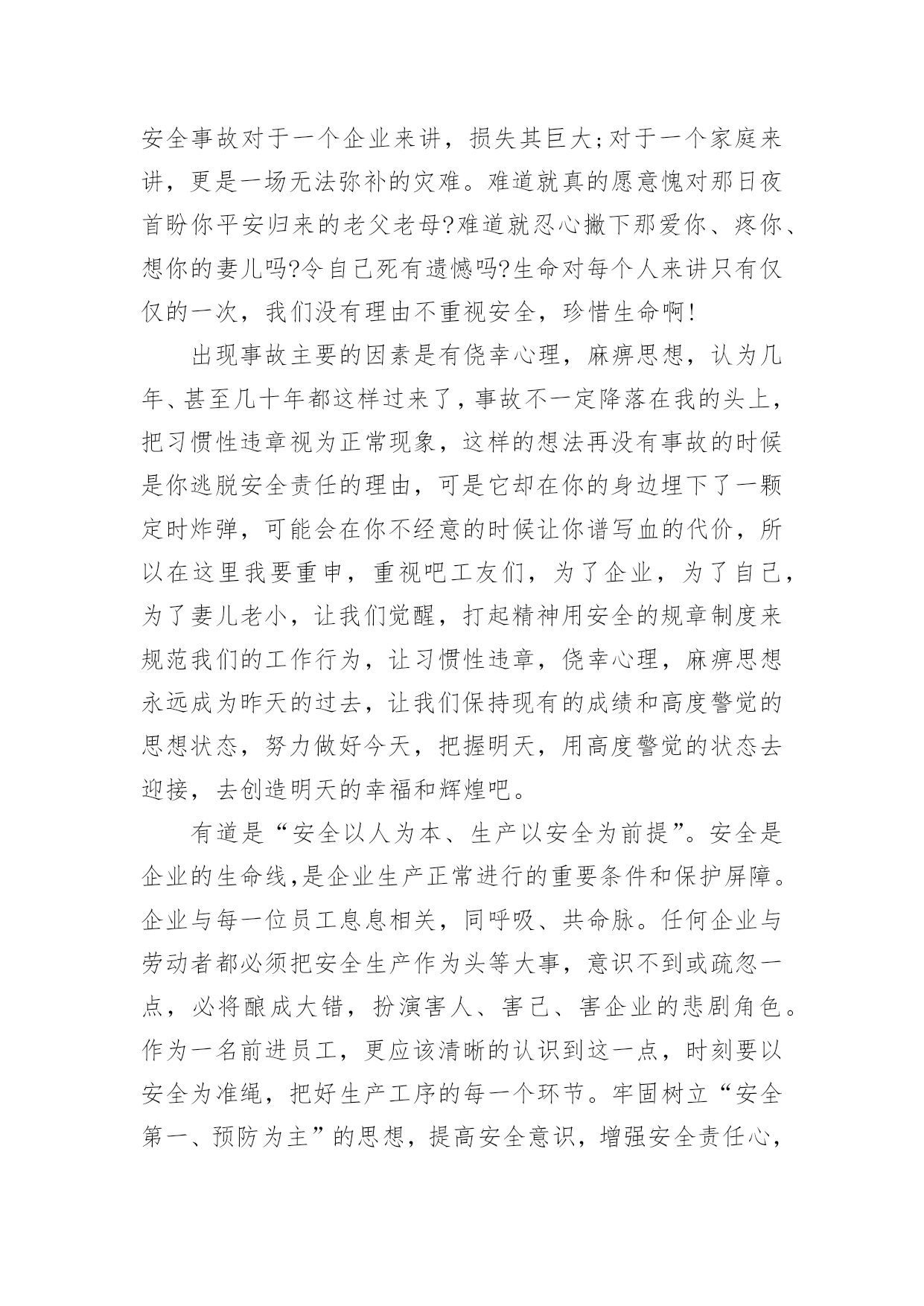 安全事故对于一个企业来讲，损失其巨大;对于一个家庭来讲，更是一场无法弥补的灾难。难道就真的愿意愧对那日夜首盼你平安归来的老父老母?难道就忍心撇下那爱你、疼你、想你的妻儿吗?令自己死有遗憾吗?生命对每个人来讲只有仅仅的一次，我们没有理由不重视安全，珍惜生命啊!

出现事故主要的因素是有侥幸心理，麻痹思想，认为几年、甚至几十年都这样过来了，事故不一定降落在我的头上，把习惯性违章视为正常现象，这样的想法再没有事故的时候是你逃脱安全责任的理由，可是它却在你的身边埋下了一颗定时炸弹，可能会在你不经意的时候让你谱写血的代价，所以在这里我要重申，重视吧工友们，为了企业，为了自己，为了妻儿老小，让我们觉醒，打起精神用安全的规章制度来规范我们的工作行为，让习惯性违章，侥幸心理，麻痹思想永远成为昨天的过去，让我们保持现有的成绩和高度警觉的思想状态，努力做好今天，把握明天，用高度警觉的状态去迎接，去创造明天的幸福和辉煌吧。

有道是“安全以人为本、生产以安全为前提”。安全是企业的生命线,是企业生产正常进行的重要条件和保护屏障。企业与每一位员工息息相关，同呼吸、共命脉。任何企业与劳动者都必须把安全生产作为头等大事，意识不到或疏忽一点，必将酿成大错，扮演害人、害己、害企业的悲剧角色。作为一名前进员工，更应该清晰的认识到这一点，时刻要以安全为准绳，把好生产工序的每一个环节。牢固树立“安全第一、预防为主”的思想，提高安全意识，增强安全责任心，